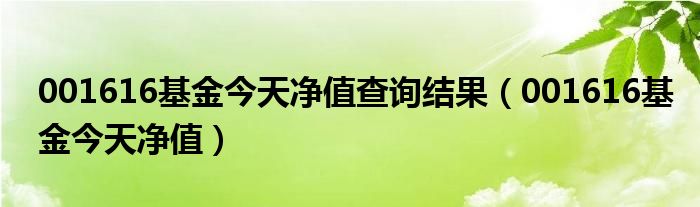 001616基金今天净值查询结果（001616基金今天净值）